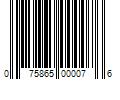 0 75865 00007 6